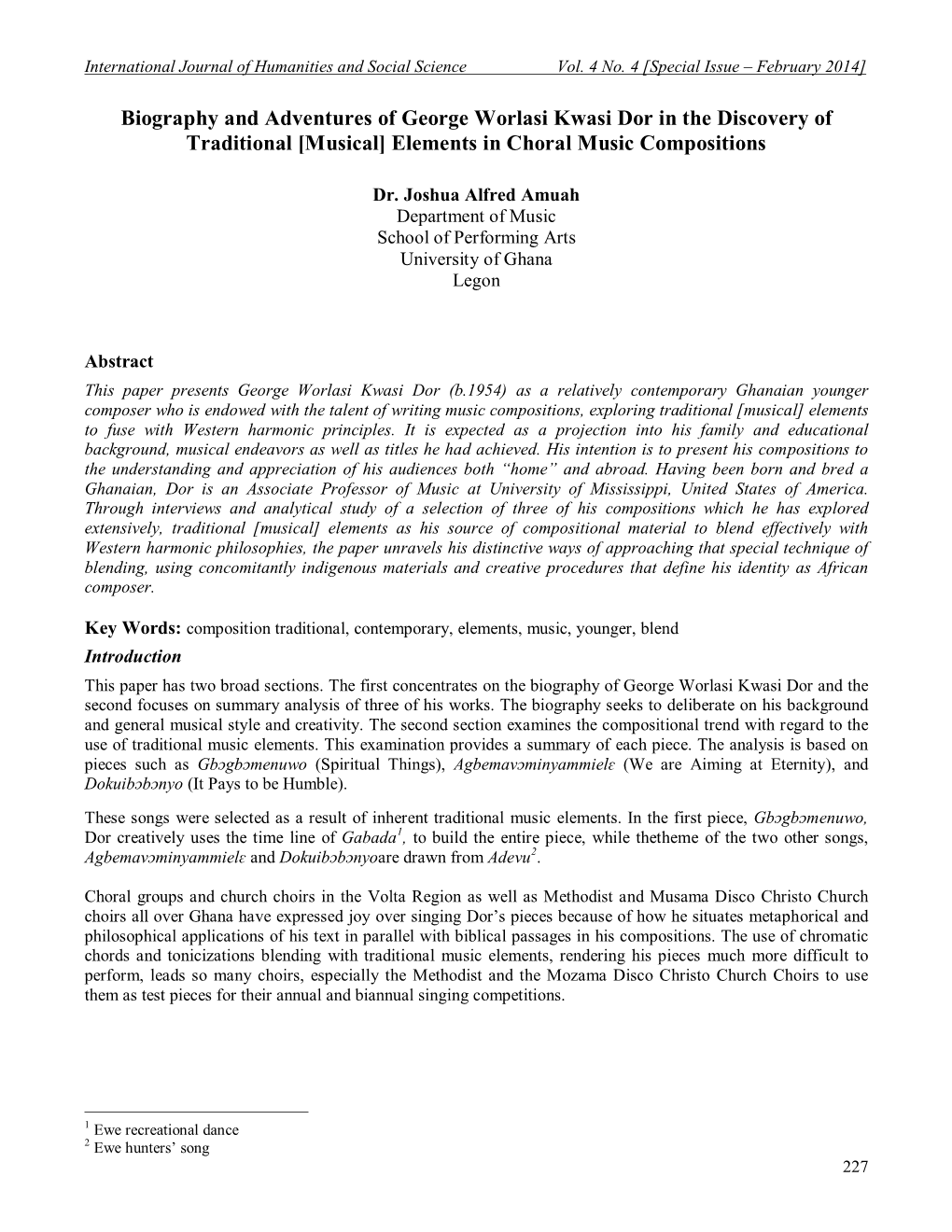 International Journal of Humanities and Social Science Vol. 4 No. 4 [Special Issue – February 2014]

Biography and Adventures of George Worlasi Kwasi Dor in the Discovery of Traditional [Musical] Elements in Choral Music Compositions

Dr. Joshua Alfred Amuah
Department of Music
School of Performing Arts
University of Ghana
Legon

Abstract
This paper presents George Worlasi Kwasi Dor (b.1954) as a relatively contemporary Ghanaian younger composer who is endowed with the talent of writing music compositions, exploring traditional [musical] elements to fuse with Western harmonic principles. It is expected as a projection into his family and educational background, musical endeavors as well as titles he had achieved. His intention is to present his compositions to the understanding and appreciation of his audiences both "home" and abroad. Having been born and bred a Ghanaian, Dor is an Associate Professor of Music at University of Mississippi, United States of America. Through interviews and analytical study of a selection of three of his compositions which he has explored extensively, traditional [musical] elements as his source of compositional material to blend effectively with Western harmonic philosophies, the paper unravels his distinctive ways of approaching that special technique of blending, using concomitantly indigenous materials and creative procedures that define his identity as African composer.

Key Words: composition traditional, contemporary, elements, music, younger, blend

Introduction
This paper has two broad sections. The first concentrates on the biography of George Worlasi Kwasi Dor and the second focuses on summary analysis of three of his works. The biography seeks to deliberate on his background and general musical style and creativity. The second section examines the compositional trend with regard to the use of traditional music elements. This examination provides a summary of each piece. The analysis is based on pieces such as Gbɔgbɔmenuwo (Spiritual Things), Agbemavɔminyammielɛ (We are Aiming at Eternity), and Dokuibɔbɔnyo (It Pays to be Humble).

These songs were selected as a result of inherent traditional music elements. In the first piece, Gbɔgbɔmenuwo, Dor creatively uses the time line of Gabada$^1$, to build the entire piece, while thetheme of the two other songs, Agbemavɔminyammielɛ and Dokuibɔbɔnyoare drawn from Adevu$^2$.

Choral groups and church choirs in the Volta Region as well as Methodist and Musama Disco Christo Church choirs all over Ghana have expressed joy over singing Dor's pieces because of how he situates metaphorical and philosophical applications of his text in parallel with biblical passages in his compositions. The use of chromatic chords and tonicizations blending with traditional music elements, rendering his pieces much more difficult to perform, leads so many choirs, especially the Methodist and the Mozama Disco Christo Church Choirs to use them as test pieces for their annual and biannual singing competitions.

$^1$ Ewe recreational dance
$^2$ Ewe hunters' song

227